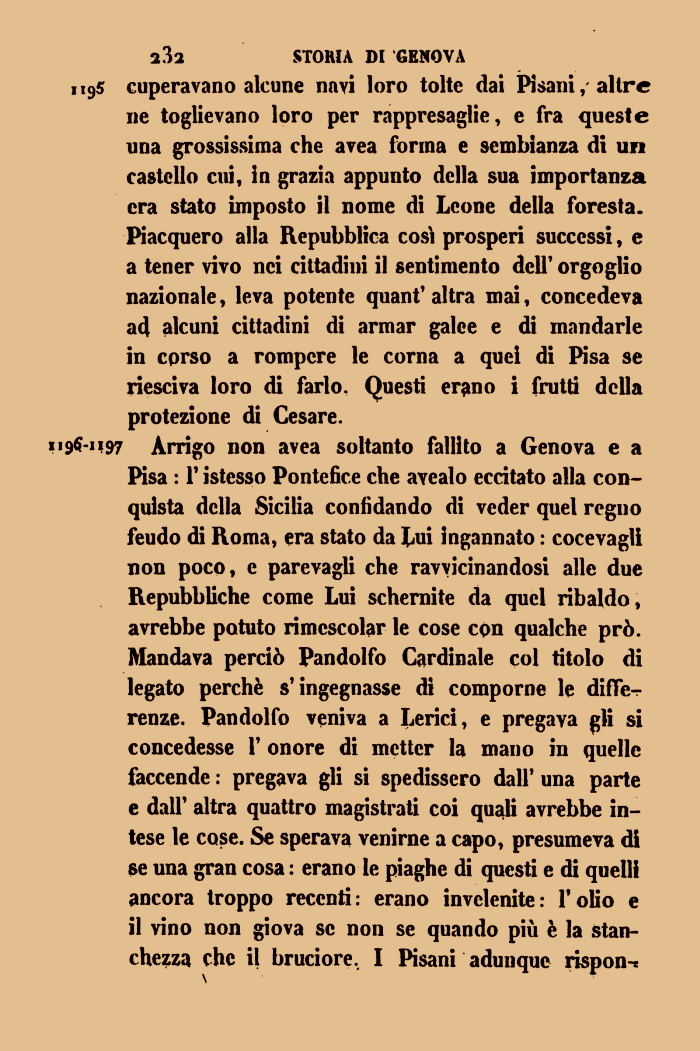 232 STORIA DI GENOVA

1195 cuperavano alcune navi loro tolte dai Pisani, altre ne toglievano loro per rappresaglie, e fra queste una grossissima che avea forma e sembianza di un castello cui, in grazia appunto della sua importanza era stato imposto il nome di Leone della foresta. Piacquero alla Repubblica così prosperi successi, e a tener vivo nei cittadini il sentimento dell' orgoglio nazionale, leva potente quant' altra mai, concedeva ad alcuni cittadini di armar galee e di mandarle in corso a rompere le corna a quei di Pisa se riesciva loro di farlo. Questi erano i frutti della protezione di Cesare.

1196-1197 Arrigo non avea soltanto fallito a Genova e a Pisa : l' istesso Pontefice che avealo eccitato alla conquista della Sicilia confidando di veder quel regno feudo di Roma, era stato da Lui ingannato : cocevagli non poco, e parevagli che ravvicinandosi alle due Repubbliche come Lui schernite da quel ribaldo, avrebbe potuto rimescolar le cose con qualche prò. Mandava perciò Pandolfo Cardinale col titolo di legato perchè s' ingegnasse di comporne le differenze. Pandolfo veniva a Lerici, e pregava gli si concedesse l' onore di metter la mano in quelle faccende : pregava gli si spedissero dall' una parte e dall' altra quattro magistrati coi quali avrebbe intese le cose. Se sperava venirne a capo, presumeva di se una gran cosa : erano le piaghe di questi e di quelli ancora troppo recenti : erano invelenite : l' olio e il vino non giova se non se quando più è la stanchezza che il bruciore. I Pisani adunque rispon-